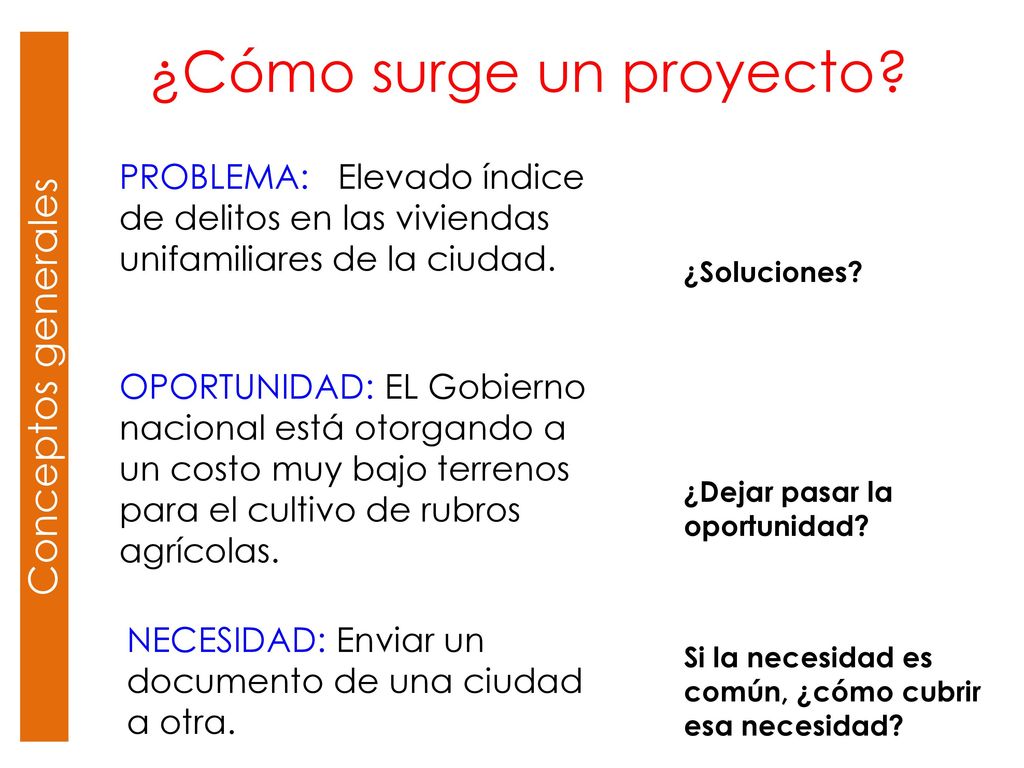 Conceptos generales

¿Cómo surge un proyecto?

PROBLEMA: Elevado índice de delitos en las viviendas unifamiliares de la ciudad.

¿Soluciones?

OPORTUNIDAD: EL Gobierno nacional está otorgando a un costo muy bajo terrenos para el cultivo de rubros agrícolas.

¿Dejar pasar la oportunidad?

NECESIDAD: Enviar un documento de una ciudad a otra.

Si la necesidad es común, ¿cómo cubrir esa necesidad?